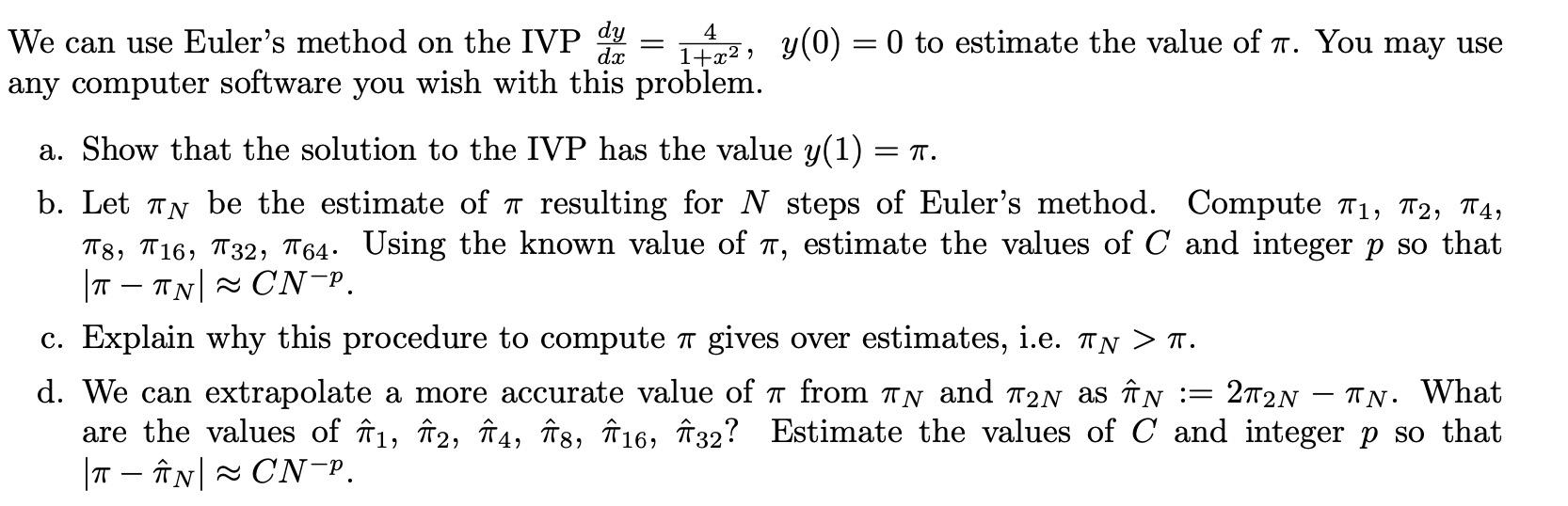 We can use Euler's method on the IVP $\frac{dy}{dx} = \frac{4}{1+x^2}$, $y(0) = 0$ to estimate the value of $\pi$. You may use any computer software you wish with this problem.

a. Show that the solution to the IVP has the value $y(1) = \pi$.

b. Let $\pi_N$ be the estimate of $\pi$ resulting for $N$ steps of Euler's method. Compute $\pi_1$, $\pi_2$, $\pi_4$, $\pi_8$, $\pi_{16}$, $\pi_{32}$, $\pi_{64}$. Using the known value of $\pi$, estimate the values of $C$ and integer $p$ so that $|\pi - \pi_N| \approx CN^{-p}$.

c. Explain why this procedure to compute $\pi$ gives over estimates, i.e. $\pi_N > \pi$.

d. We can extrapolate a more accurate value of $\pi$ from $\pi_N$ and $\pi_{2N}$ as $\hat{\pi}_N := 2\pi_{2N} - \pi_N$. What are the values of $\hat{\pi}_1$, $\hat{\pi}_2$, $\hat{\pi}_4$, $\hat{\pi}_8$, $\hat{\pi}_{16}$, $\hat{\pi}_{32}$? Estimate the values of $C$ and integer $p$ so that $|\pi - \hat{\pi}_N| \approx CN^{-p}$.